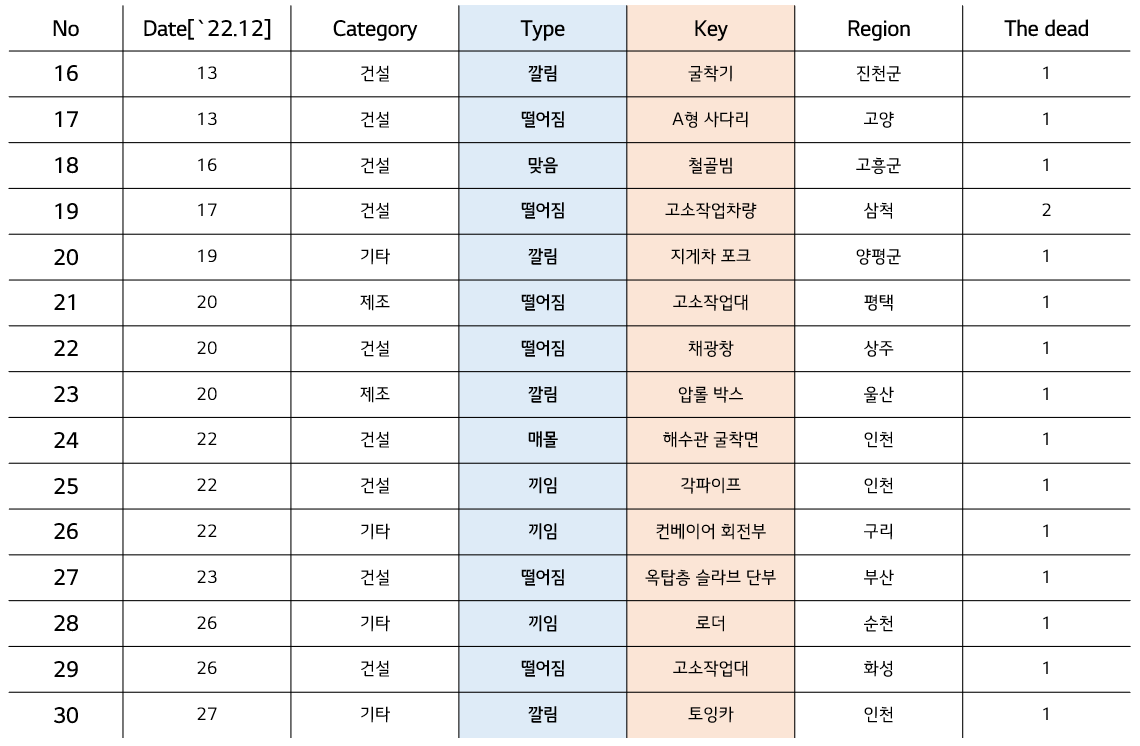 | No | Date[`22.12] | Category | Type | Key | Region | The dead |
|---|---|---|---|---|---|---|
| 16 | 13 | 건설 | 깔림 | 굴착기 | 진천군 | 1 |
| 17 | 13 | 건설 | 떨어짐 | A형 사다리 | 고양 | 1 |
| 18 | 16 | 건설 | 맞음 | 철골빔 | 고흥군 | 1 |
| 19 | 17 | 건설 | 떨어짐 | 고소작업차량 | 삼척 | 2 |
| 20 | 19 | 기타 | 깔림 | 지게차 포크 | 양평군 | 1 |
| 21 | 20 | 제조 | 떨어짐 | 고소작업대 | 평택 | 1 |
| 22 | 20 | 건설 | 떨어짐 | 채광창 | 상주 | 1 |
| 23 | 20 | 제조 | 깔림 | 압롤 박스 | 울산 | 1 |
| 24 | 22 | 건설 | 매몰 | 해수관 굴착면 | 인천 | 1 |
| 25 | 22 | 건설 | 끼임 | 각파이프 | 인천 | 1 |
| 26 | 22 | 기타 | 끼임 | 컨베이어 회전부 | 구리 | 1 |
| 27 | 23 | 건설 | 떨어짐 | 옥탑층 슬라브 단부 | 부산 | 1 |
| 28 | 26 | 기타 | 끼임 | 로더 | 순천 | 1 |
| 29 | 26 | 건설 | 떨어짐 | 고소작업대 | 화성 | 1 |
| 30 | 27 | 기타 | 깔림 | 토잉카 | 인천 | 1 |